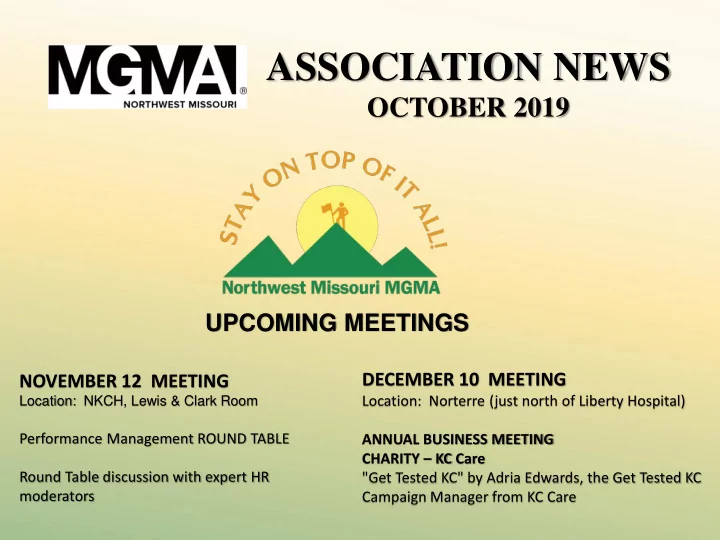 MGMA®
NORTHWEST MISSOURI

ASSOCIATION NEWS
OCTOBER 2019

STAY ON TOP OF IT ALL!
Northwest Missouri MGMA

UPCOMING MEETINGS

NOVEMBER 12 MEETING
Location: NKCH, Lewis & Clark Room

Performance Management ROUND TABLE

Round Table discussion with expert HR moderators

DECEMBER 10 MEETING
Location: Norterre (just north of Liberty Hospital)

ANNUAL BUSINESS MEETING
CHARITY – KC Care
"Get Tested KC" by Adria Edwards, the Get Tested KC Campaign Manager from KC Care